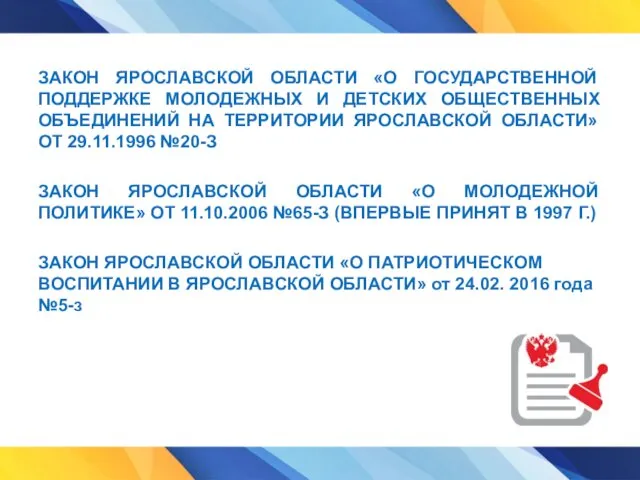 ЗАКОН ЯРОСЛАВСКОЙ ОБЛАСТИ «О ГОСУДАРСТВЕННОЙ ПОДДЕРЖКЕ МОЛОДЕЖНЫХ И ДЕТСКИХ ОБЩЕСТВЕННЫХ ОБЪЕДИНЕНИЙ НА ТЕРРИТОРИИ ЯРОСЛАВСКОЙ ОБЛАСТИ» ОТ 29.11.1996 №20-З

ЗАКОН ЯРОСЛАВСКОЙ ОБЛАСТИ «О МОЛОДЕЖНОЙ ПОЛИТИКЕ» ОТ 11.10.2006 №65-З (ВПЕРВЫЕ ПРИНЯТ В 1997 Г.)

ЗАКОН ЯРОСЛАВСКОЙ ОБЛАСТИ «О ПАТРИОТИЧЕСКОМ ВОСПИТАНИИ В ЯРОСЛАВСКОЙ ОБЛАСТИ» от 24.02. 2016 года №5-з